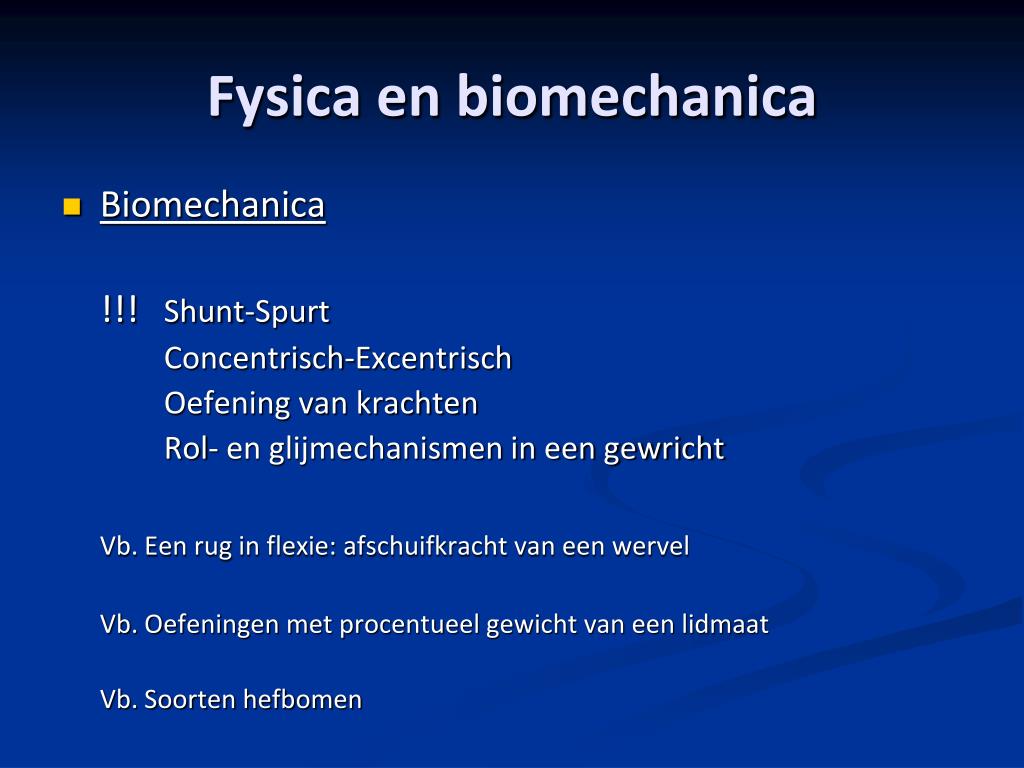 Fysica en biomechanica

Biomechanica

!!! Shunt-Spurt
Concentrisch-Excentrisch
Oefening van krachten
Rol- en glijmechanismen in een gewricht

Vb. Een rug in flexie: afschuifkracht van een wervel

Vb. Oefeningen met procentueel gewicht van een lidmaat

Vb. Soorten hefbomen